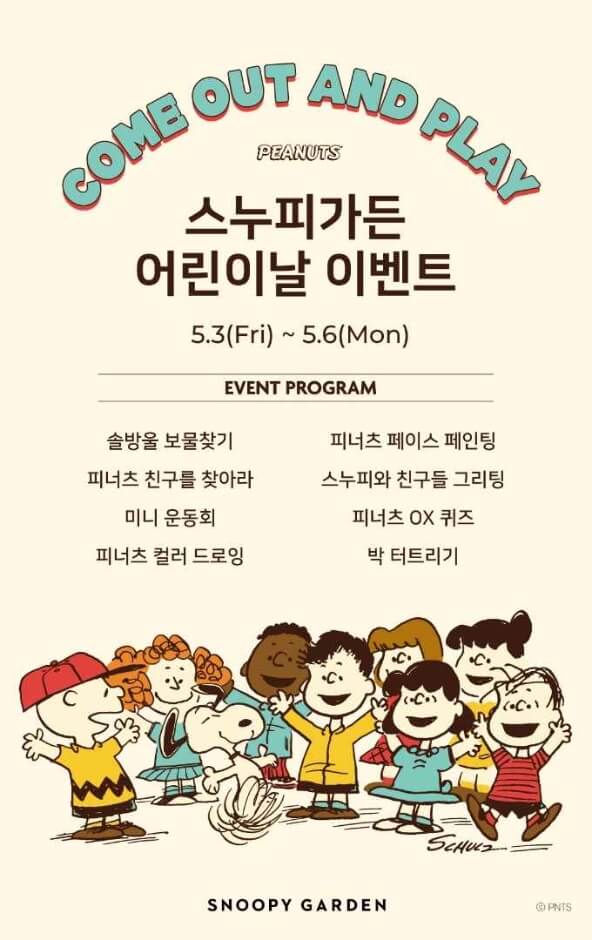 COME OUT AND PLAY

PEANUTS

스누피가든
어린이날 이벤트

5.3(Fri) ~ 5.6(Mon)

EVENT PROGRAM

솔방울 보물찾기

피너츠 친구를 찾아라

미니 운동회

피너츠 컬러 드로잉

피너츠 페이스 페인팅

스누피와 친구들 그리팅

피너츠 OX 퀴즈

박 터트리기

SCHULZ

SNOOPY GARDEN

© PNTS